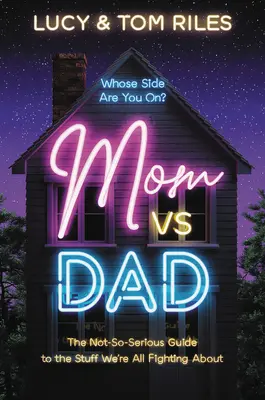 LUCY & TOM RILES

Whose Side Are You On?

Mom VS DAD

The Not-So-Serious Guide to the Stuff We're All Fighting About